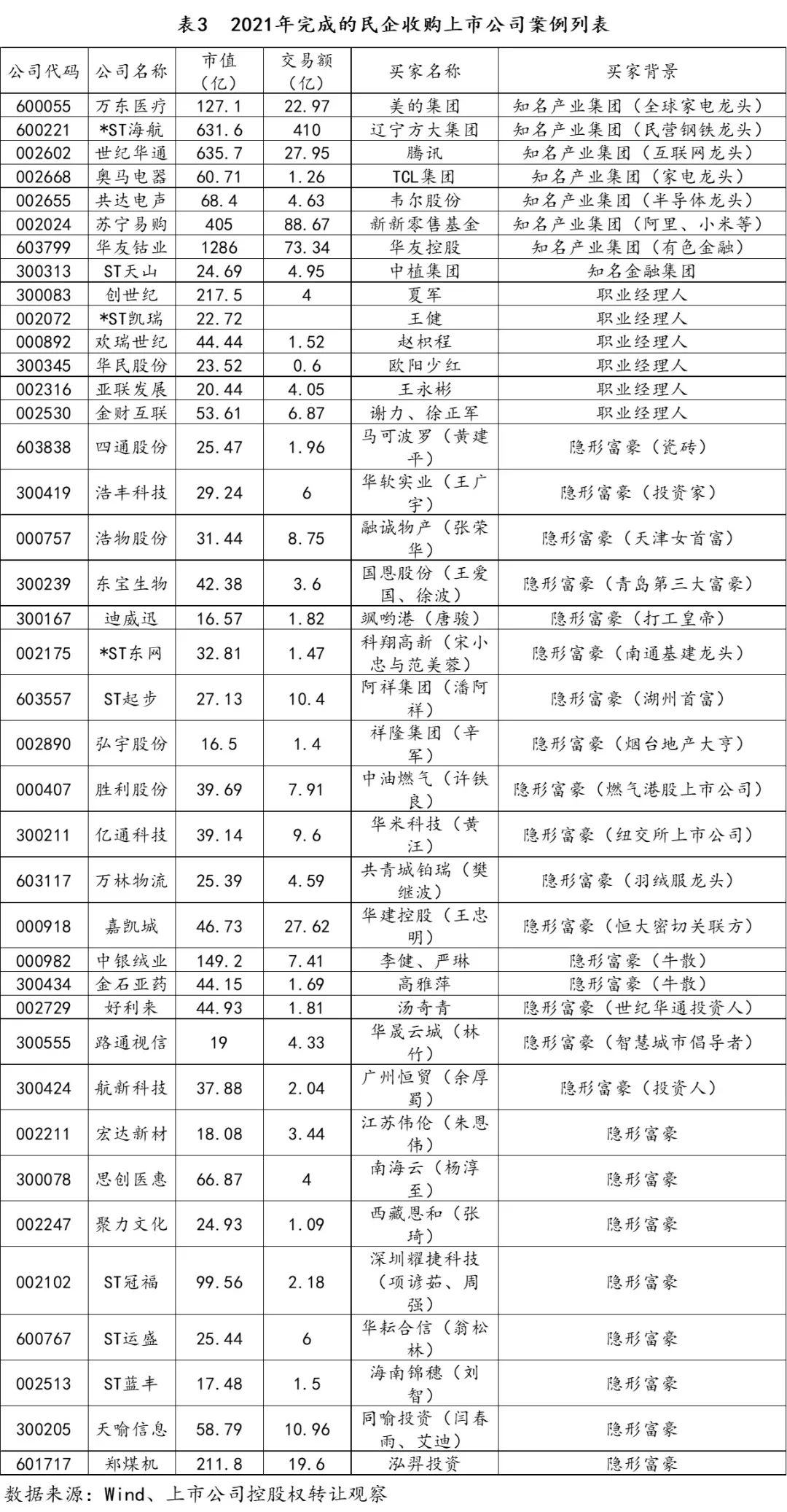 表3　2021年完成的民企收购上市公司案例列表

| 公司代码 | 公司名称 | 市值（亿） | 交易额（亿） | 买家名称 | 买家背景 |
|---|---|---|---|---|---|
| 600055 | 万东医疗 | 127.1 | 22.97 | 美的集团 | 知名产业集团（全球家电龙头） |
| 600221 | *ST海航 | 631.6 | 410 | 辽宁方大集团 | 知名产业集团（民营钢铁龙头） |
| 002602 | 世纪华通 | 635.7 | 27.95 | 腾讯 | 知名产业集团（互联网龙头） |
| 002668 | 奥马电器 | 60.71 | 1.26 | TCL集团 | 知名产业集团（家电龙头） |
| 002655 | 共达电声 | 68.4 | 4.63 | 韦尔股份 | 知名产业集团（半导体龙头） |
| 002024 | 苏宁易购 | 405 | 88.67 | 新新零售基金 | 知名产业集团（阿里、小米等） |
| 603799 | 华友钴业 | 1286 | 73.34 | 华友控股 | 知名产业集团（有色金融） |
| 300313 | ST天山 | 24.69 | 4.95 | 中植集团 | 知名金融集团 |
| 300083 | 创世纪 | 217.5 | 4 | 夏军 | 职业经理人 |
| 002072 | *ST凯瑞 | 22.72 |  | 王健 | 职业经理人 |
| 000892 | 欢瑞世纪 | 44.44 | 1.52 | 赵枳程 | 职业经理人 |
| 300345 | 华民股份 | 23.52 | 0.6 | 欧阳少红 | 职业经理人 |
| 002316 | 亚联发展 | 20.44 | 4.05 | 王永彬 | 职业经理人 |
| 002530 | 金财互联 | 53.61 | 6.87 | 谢力、徐正军 | 职业经理人 |
| 603838 | 四通股份 | 25.47 | 1.96 | 马可波罗（黄建平） | 隐形富豪（瓷砖） |
| 300419 | 浩丰科技 | 29.24 | 6 | 华软实业（王广宇） | 隐形富豪（投资家） |
| 000757 | 浩物股份 | 31.44 | 8.75 | 融诚物产（张荣华） | 隐形富豪（天津女首富） |
| 300239 | 东宝生物 | 42.38 | 3.6 | 国恩股份（王爱国、徐波） | 隐形富豪（青岛第三大富豪） |
| 300167 | 迪威迅 | 16.57 | 1.82 | 飒哟港（唐骏） | 隐形富豪（打工皇帝） |
| 002175 | *ST东网 | 32.81 | 1.47 | 科翔高新（宋小忠与范美蓉） | 隐形富豪（南通基建龙头） |
| 603557 | ST起步 | 27.13 | 10.4 | 阿祥集团（潘阿祥） | 隐形富豪（湖州首富） |
| 002890 | 弘宇股份 | 16.5 | 1.4 | 祥隆集团（辛军） | 隐形富豪（烟台地产大亨） |
| 000407 | 胜利股份 | 39.69 | 7.91 | 中油燃气（许铁良） | 隐形富豪（燃气港股上市公司） |
| 300211 | 亿通科技 | 39.14 | 9.6 | 华米科技（黄汪） | 隐形富豪（纽交所上市公司） |
| 603117 | 万林物流 | 25.39 | 4.59 | 共青城铂瑞（樊继波） | 隐形富豪（羽绒服龙头） |
| 000918 | 嘉凯城 | 46.73 | 27.62 | 华建控股（王忠明） | 隐形富豪（恒大密切关联方） |
| 000982 | 中银绒业 | 149.2 | 7.41 | 李健、严琳 | 隐形富豪（牛散） |
| 300434 | 金石亚药 | 44.15 | 1.69 | 高雅萍 | 隐形富豪（牛散） |
| 002729 | 好利来 | 44.93 | 1.81 | 汤奇青 | 隐形富豪（世纪华通投资人） |
| 300555 | 路通视信 | 19 | 4.33 | 华晟云城（林竹） | 隐形富豪（智慧城市倡导者） |
| 300424 | 航新科技 | 37.88 | 2.04 | 广州恒贸（余厚蜀） | 隐形富豪（投资人） |
| 002211 | 宏达新材 | 18.08 | 3.44 | 江苏伟伦（朱恩伟） | 隐形富豪 |
| 300078 | 思创医惠 | 66.87 | 4 | 南海云（杨淳至） | 隐形富豪 |
| 002247 | 聚力文化 | 24.93 | 1.09 | 西藏恩和（张琦） | 隐形富豪 |
| 002102 | ST冠福 | 99.56 | 2.18 | 深圳耀捷科技（项谚茹、周强） | 隐形富豪 |
| 600767 | ST运盛 | 25.44 | 6 | 华耘合信（翁松林） | 隐形富豪 |
| 002513 | ST蓝丰 | 17.48 | 1.5 | 海南锦穗（刘智） | 隐形富豪 |
| 300205 | 天喻信息 | 58.79 | 10.96 | 同喻投资（闫春雨、艾迪） | 隐形富豪 |
| 601717 | 郑煤机 | 211.8 | 19.6 | 泓羿投资 | 隐形富豪 |

数据来源：Wind、上市公司控股权转让观察